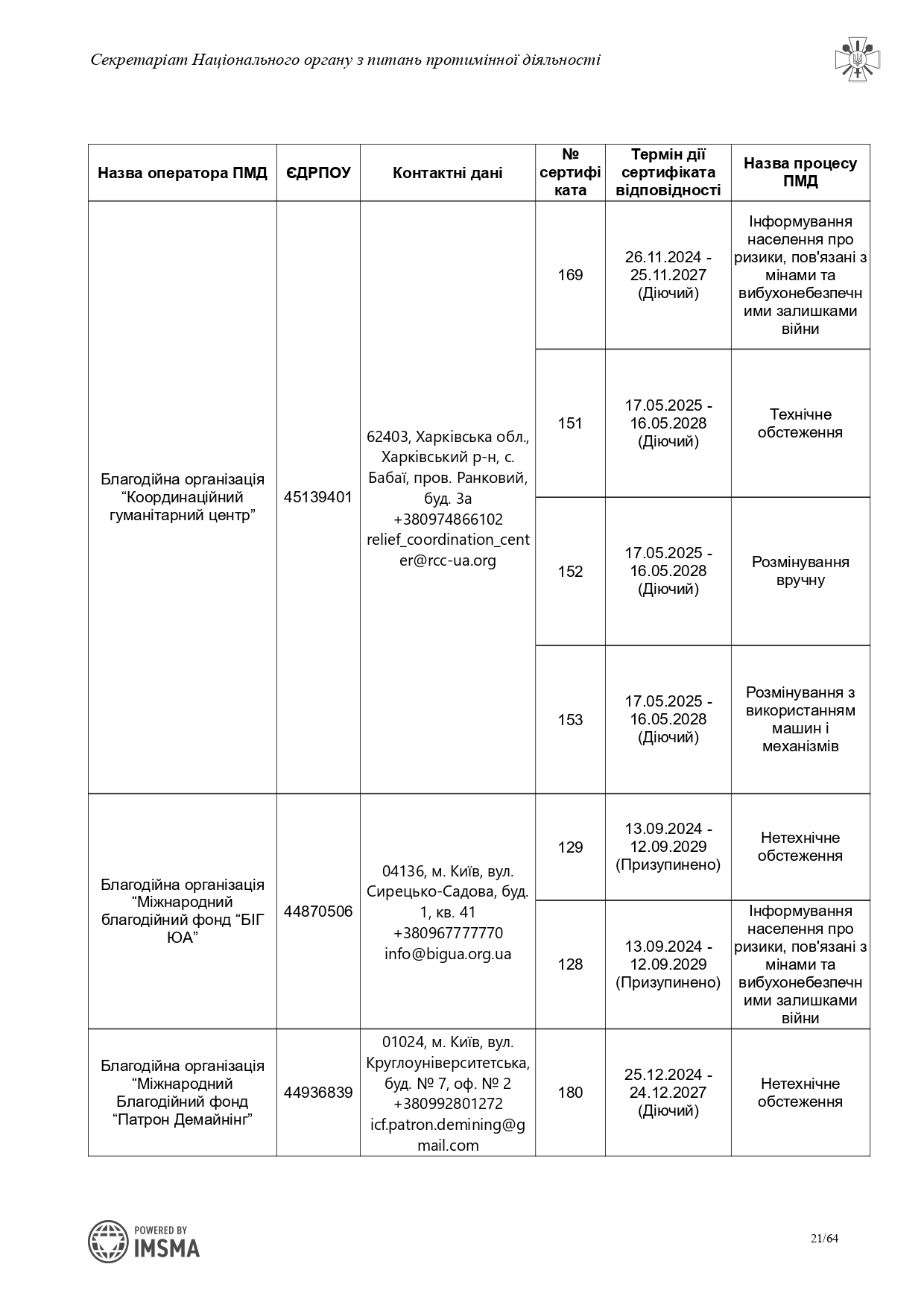 Секретаріат Національного органу з питань протимінної діяльності

| Назва оператора ПМД | ЄДРПОУ | Контактні дані | № сертифіката | Термін дії сертифіката відповідності | Назва процесу ПМД |
|---|---|---|---|---|---|
| Благодійна організація “Координаційний гуманітарний центр” | 45139401 | 62403, Харківська обл., Харківський р-н, с. Бабаї, пров. Ранковий, буд. 3а +380974866102 relief_coordination_center@rcc-ua.org | 169 | 26.11.2024 - 25.11.2027 (Діючий) | Інформування населення про ризики, пов'язані з мінами та вибухонебезпечними залишками війни |
| | | | 151 | 17.05.2025 - 16.05.2028 (Діючий) | Технічне обстеження |
| | | | 152 | 17.05.2025 - 16.05.2028 (Діючий) | Розмінування вручну |
| | | | 153 | 17.05.2025 - 16.05.2028 (Діючий) | Розмінування з використанням машин і механізмів |
| Благодійна організація “Міжнародний благодійний фонд “БІГ ЮА” | 44870506 | 04136, м. Київ, вул. Сирецько-Садова, буд. 1, кв. 41 +380967777770 info@bigua.org.ua | 129 | 13.09.2024 - 12.09.2029 (Призупинено) | Нетехнічне обстеження |
| | | | 128 | 13.09.2024 - 12.09.2029 (Призупинено) | Інформування населення про ризики, пов'язані з мінами та вибухонебезпечними залишками війни |
| Благодійна організація “Міжнародний Благодійний фонд “Патрон Демайнінг” | 44936839 | 01024, м. Київ, вул. Круглоуніверситетська, буд. № 7, оф. № 2 +380992801272 icf.patron.demining@gmail.com | 180 | 25.12.2024 - 24.12.2027 (Діючий) | Нетехнічне обстеження |

POWERED BY IMSMA

21/64